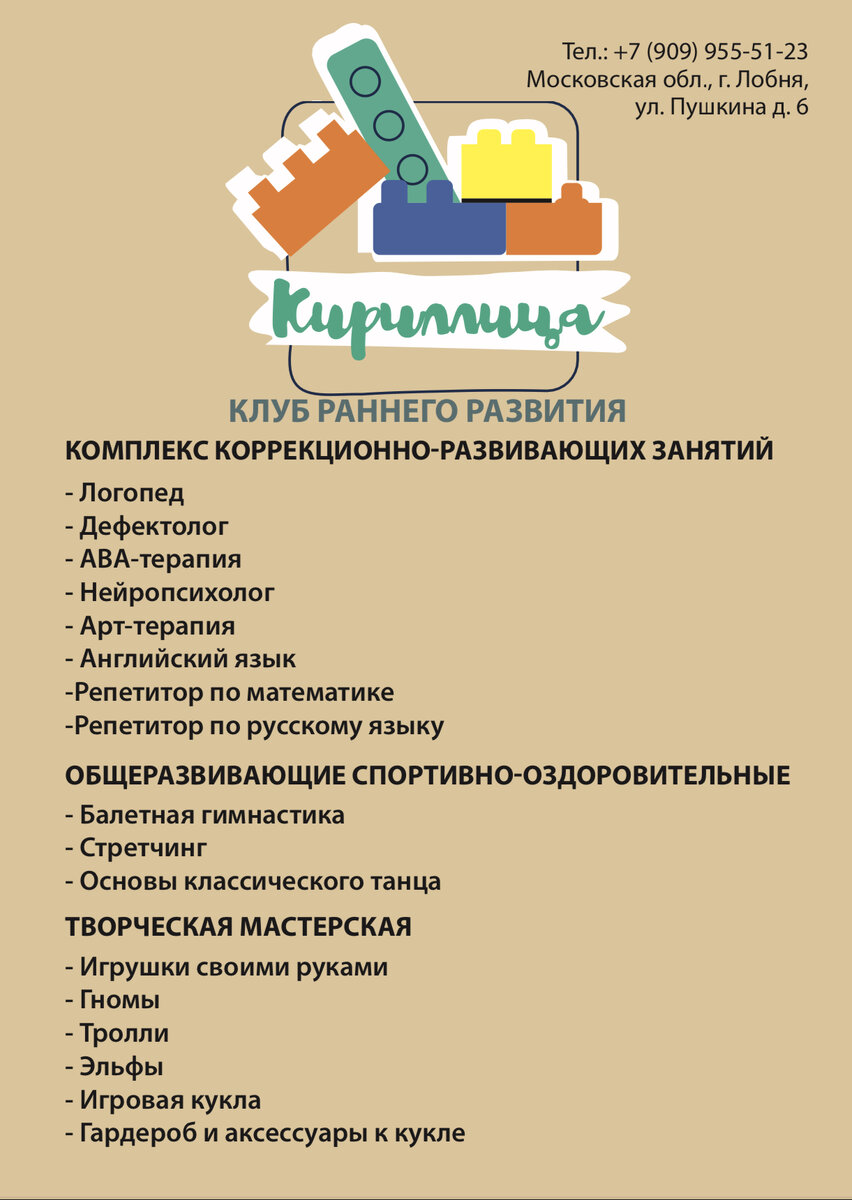 Тел.: +7 (909) 955-51-23
Московская обл., г. Лобня,
ул. Пушкина д. 6

Кириллица

КЛУБ РАННЕГО РАЗВИТИЯ

КОМПЛЕКС КОРРЕКЦИОННО-РАЗВИВАЮЩИХ ЗАНЯТИЙ

- Логопед
- Дефектолог
- АВА-терапия
- Нейропсихолог
- Арт-терапия
- Английский язык
-Репетитор по математике
-Репетитор по русскому языку

ОБЩЕРАЗВИВАЮЩИЕ СПОРТИВНО-ОЗДОРОВИТЕЛЬНЫЕ

- Балетная гимнастика
- Стретчинг
- Основы классического танца

ТВОРЧЕСКАЯ МАСТЕРСКАЯ

- Игрушки своими руками
- Гномы
- Тролли
- Эльфы
- Игровая кукла
- Гардероб и аксессуары к кукле